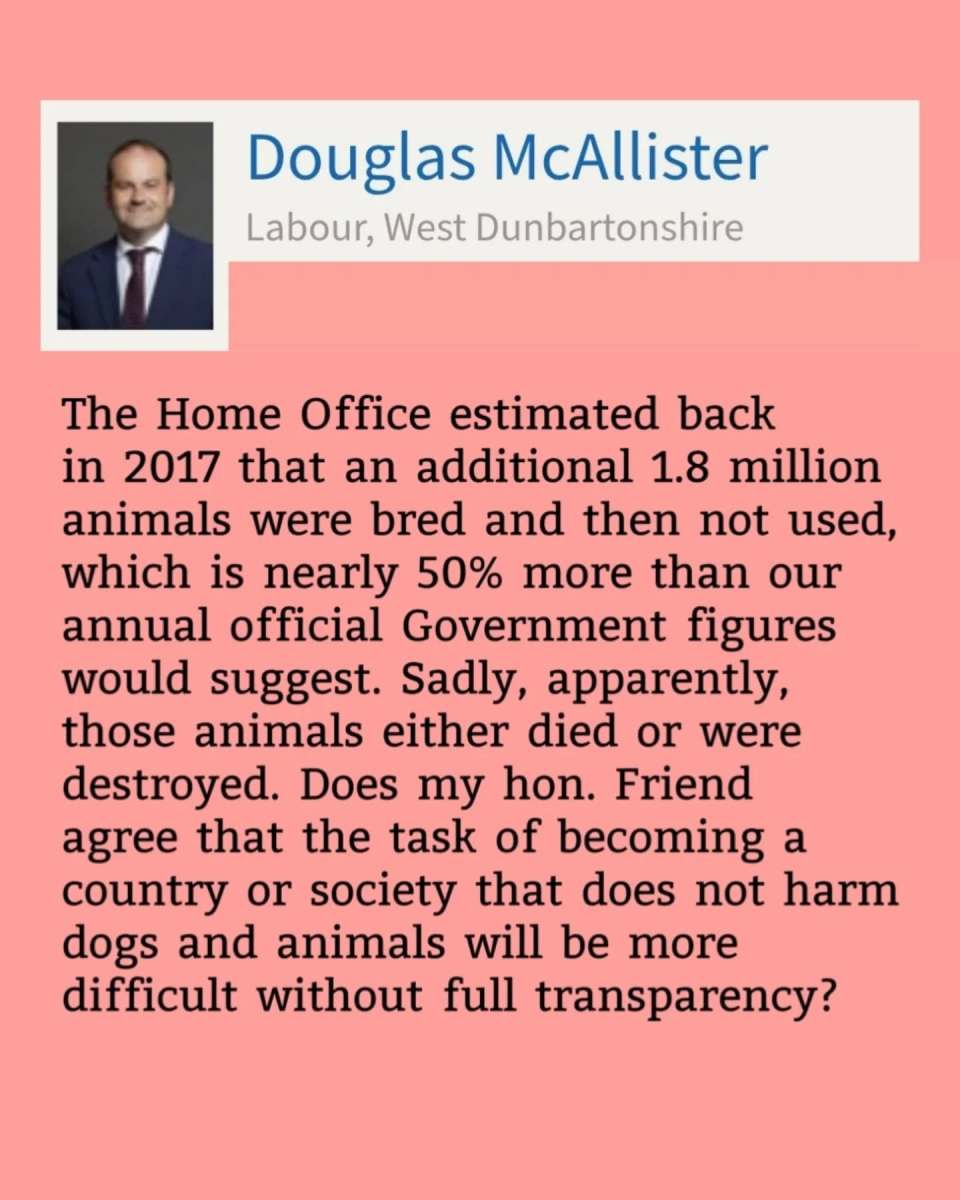 Douglas McAllister
Labour, West Dunbartonshire

The Home Office estimated back in 2017 that an additional 1.8 million animals were bred and then not used, which is nearly 50% more than our annual official Government figures would suggest. Sadly, apparently, those animals either died or were destroyed. Does my hon. Friend agree that the task of becoming a country or society that does not harm dogs and animals will be more difficult without full transparency?